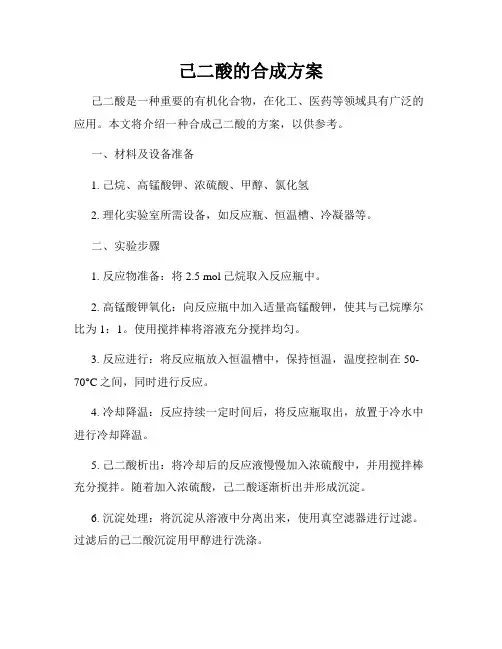 己二酸的合成方案

己二酸是一种重要的有机化合物，在化工、医药等领域具有广泛的应用。本文将介绍一种合成己二酸的方案，以供参考。

一、材料及设备准备

1. 己烷、高锰酸钾、浓硫酸、甲醇、氯化氢

2. 理化实验室所需设备，如反应瓶、恒温槽、冷凝器等。

二、实验步骤

1. 反应物准备：将 2.5 mol 己烷取入反应瓶中。

2. 高锰酸钾氧化：向反应瓶中加入适量高锰酸钾，使其与己烷摩尔比为 1：1。使用搅拌棒将溶液充分搅拌均匀。

3. 反应进行：将反应瓶放入恒温槽中，保持恒温，温度控制在 50-70°C 之间，同时进行反应。

4. 冷却降温：反应持续一定时间后，将反应瓶取出，放置于冷水中进行冷却降温。

5. 己二酸析出：将冷却后的反应液慢慢加入浓硫酸中，并用搅拌棒充分搅拌。随着加入浓硫酸，己二酸逐渐析出并形成沉淀。

6. 沉淀处理：将沉淀从溶液中分离出来，使用真空滤器进行过滤。过滤后的己二酸沉淀用甲醇进行洗涤。